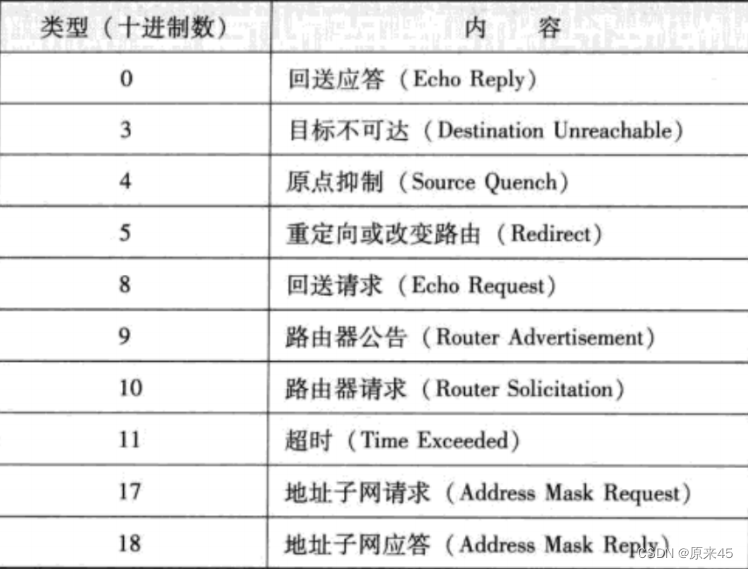 | 类型（十进制数） | 内　容 |
|---|---|
| 0 | 回送应答（Echo Reply） |
| 3 | 目标不可达（Destination Unreachable） |
| 4 | 原点抑制（Source Quench） |
| 5 | 重定向或改变路由（Redirect） |
| 8 | 回送请求（Echo Request） |
| 9 | 路由器公告（Router Advertisement） |
| 10 | 路由器请求（Router Solicitation） |
| 11 | 超时（Time Exceeded） |
| 17 | 地址子网请求（Address Mask Request） |
| 18 | 地址子网应答（Address Mask Reply） |

CSDN @原来45